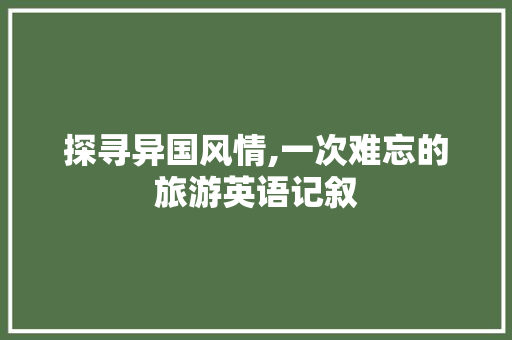 探寻异国风情,一次难忘的旅游英语记叙